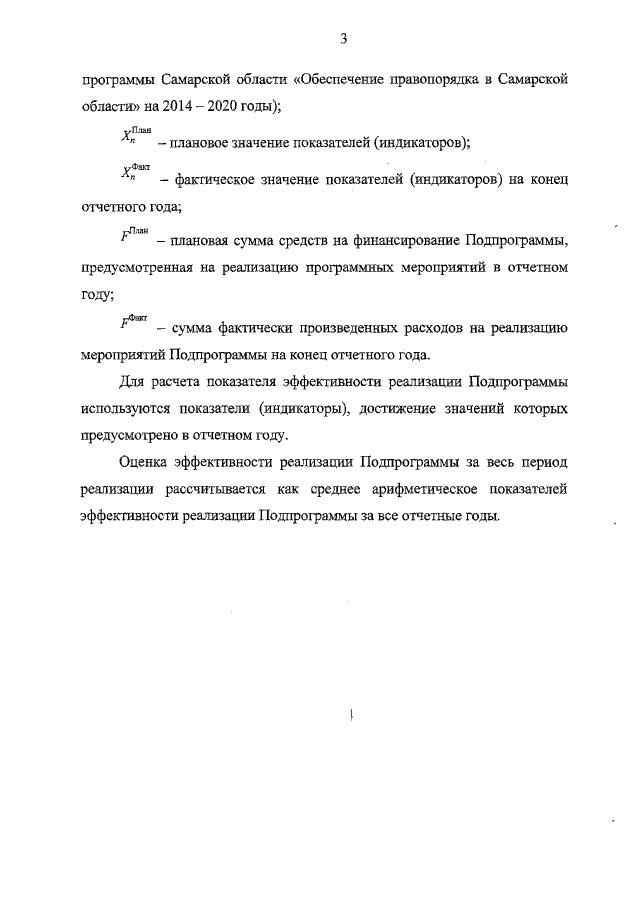 3

программы Самарской области «Обеспечение правопорядка в Самарской области» на 2014 – 2020 годы);

$X_n^{План}$ – плановое значение показателей (индикаторов);

$X_n^{Факт}$ – фактическое значение показателей (индикаторов) на конец отчетного года;

$F^{План}$ – плановая сумма средств на финансирование Подпрограммы, предусмотренная на реализацию программных мероприятий в отчетном году;

$F^{Факт}$ – сумма фактически произведенных расходов на реализацию мероприятий Подпрограммы на конец отчетного года.

Для расчета показателя эффективности реализации Подпрограммы используются показатели (индикаторы), достижение значений которых предусмотрено в отчетном году.

Оценка эффективности реализации Подпрограммы за весь период реализации рассчитывается как среднее арифметическое показателей эффективности реализации Подпрограммы за все отчетные годы.